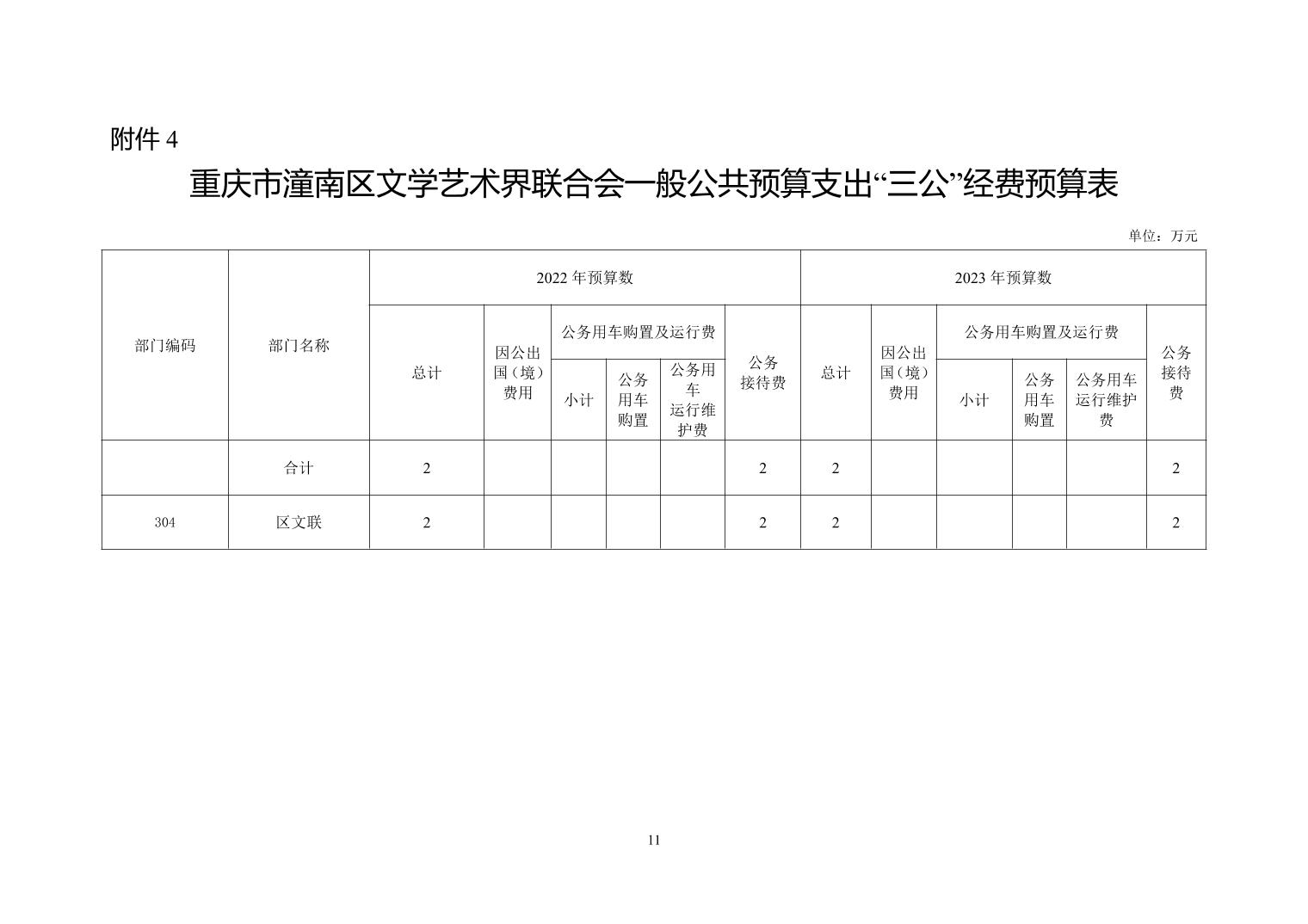 附件 4

重庆市潼南区文学艺术界联合会一般公共预算支出“三公”经费预算表

单位：万元

| 部门编码 | 部门名称 | 2022 年预算数 | | | | | | 2023 年预算数 | | | | | |
|---|---|---|---|---|---|---|---|---|---|---|---|---|---|
| | | 总计 | 因公出国（境）费用 | 公务用车购置及运行费 | | | 公务接待费 | 总计 | 因公出国（境）费用 | 公务用车购置及运行费 | | | 公务接待费 |
| | | | | 小计 | 公务用车购置 | 公务用车运行维护费 | | | | 小计 | 公务用车购置 | 公务用车运行维护费 | |
| | 合计 | 2 | | | | | 2 | 2 | | | | | 2 |
| 304 | 区文联 | 2 | | | | | 2 | 2 | | | | | 2 |

11